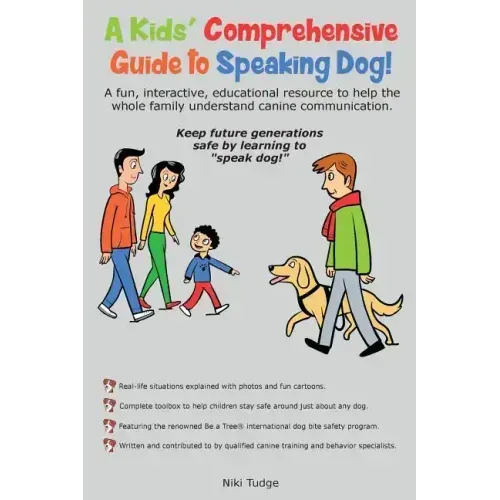 A Kids' Comprehensive Guide to Speaking Dog!

A fun, interactive, educational resource to help the whole family understand canine communication.

Keep future generations safe by learning to "speak dog!"

Real-life situations explained with photos and fun cartoons.

Complete toolbox to help children stay safe around just about any dog.

Featuring the renowned Be a Tree® international dog bite safety program.

Written and contributed to by qualified canine training and behavior specialists.

Niki Tudge